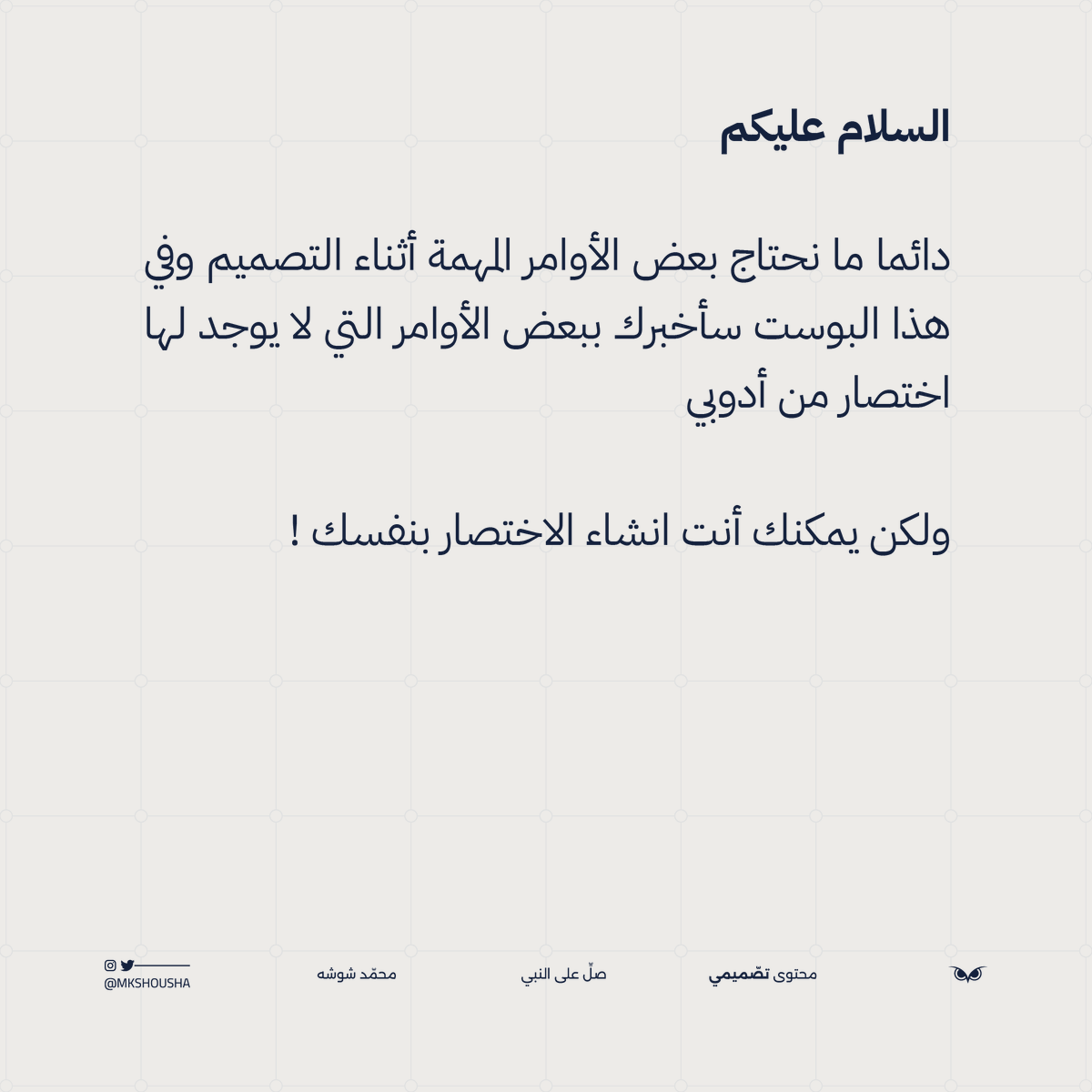 السلام عليكم

دائما ما نحتاج بعض الأوامر المهمة أثناء التصميم وفي هذا البوست سأخبرك ببعض الأوامر التي لا يوجد لها اختصار من أدوبي

ولكن يمكنك أنت انشاء الاختصار بنفسك !

محتوى تصّميمي

صلّ على النبي

محمّد شوشه

@MKSHOUSHA